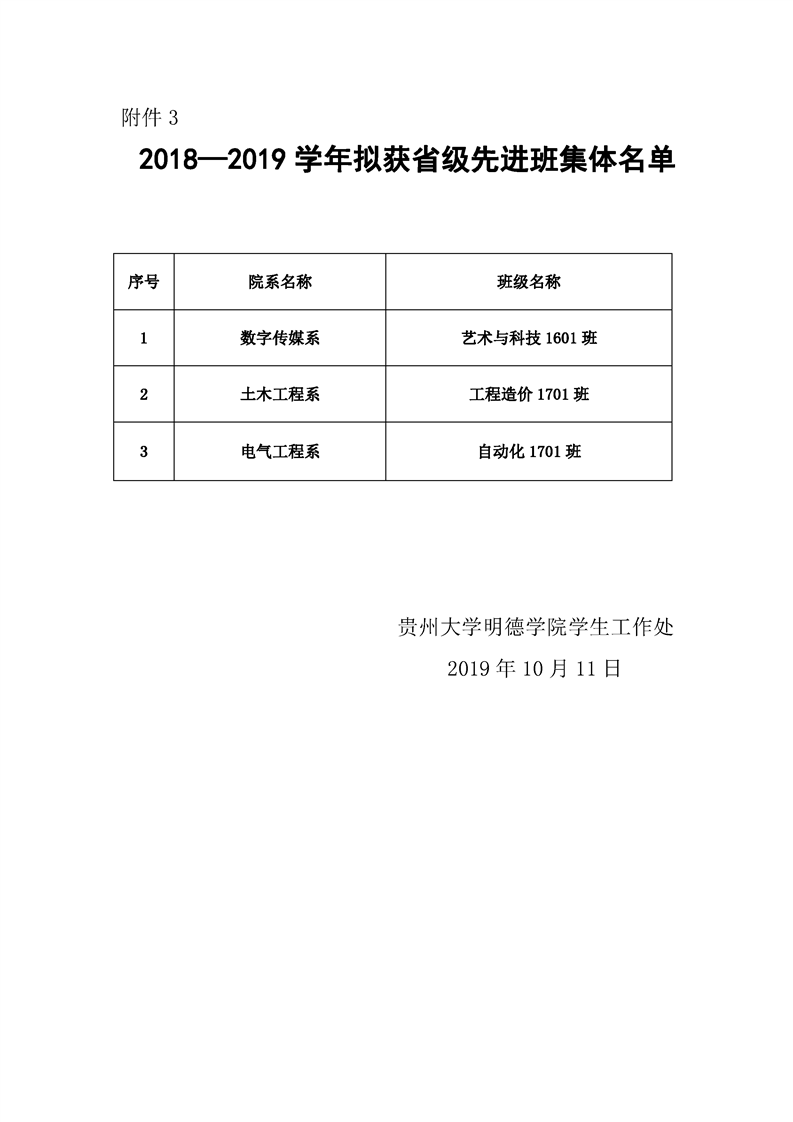 附件 3

2018—2019 学年拟获省级先进班集体名单

| 序号 | 院系名称 | 班级名称 |
|---|---|---|
| 1 | 数字传媒系 | 艺术与科技 1601 班 |
| 2 | 土木工程系 | 工程造价 1701 班 |
| 3 | 电气工程系 | 自动化 1701 班 |

贵州大学明德学院学生工作处

2019 年 10 月 11 日